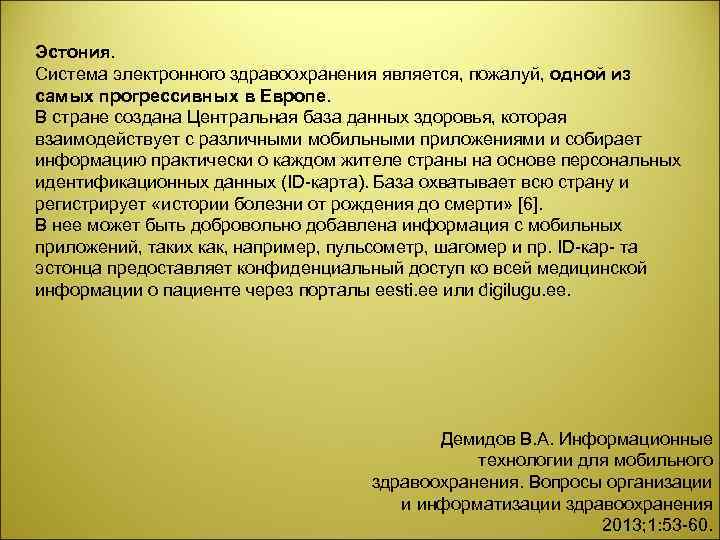 Эстония.
Система электронного здравоохранения является, пожалуй, одной из самых прогрессивных в Европе.
В стране создана Центральная база данных здоровья, которая взаимодействует с различными мобильными приложениями и собирает информацию практически о каждом жителе страны на основе персональных идентификационных данных (ID-карта). База охватывает всю страну и регистрирует «истории болезни от рождения до смерти» [6].
В нее может быть добровольно добавлена информация с мобильных приложений, таких как, например, пульсометр, шагомер и пр. ID-кар- та эстонца предоставляет конфиденциальный доступ ко всей медицинской информации о пациенте через порталы eesti.ee или digilugu.ee.

Демидов В.А. Информационные технологии для мобильного здравоохранения. Вопросы организации и информатизации здравоохранения 2013;1:53-60.